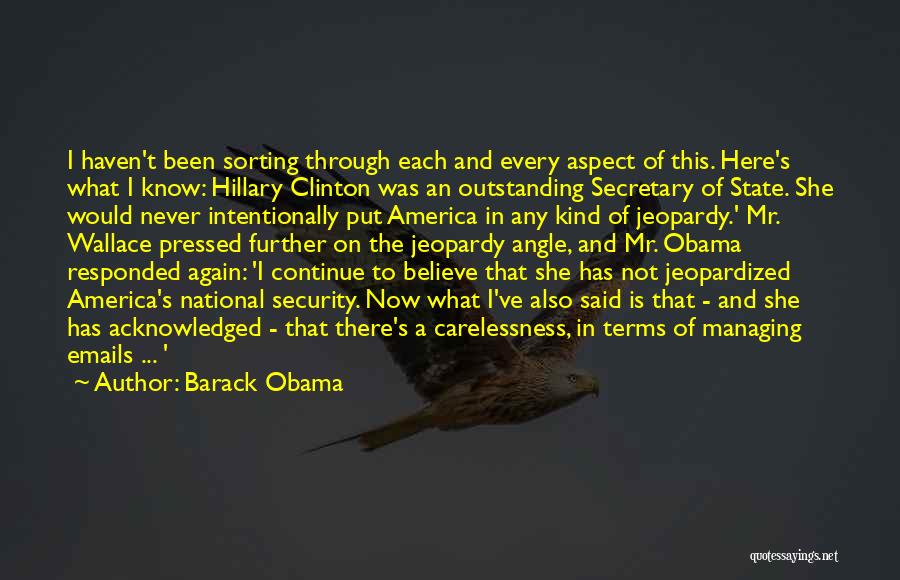 I haven't been sorting through each and every aspect of this. Here's what I know: Hillary Clinton was an outstanding Secretary of State. She would never intentionally put America in any kind of jeopardy.' Mr. Wallace pressed further on the jeopardy angle, and Mr. Obama responded again: 'I continue to believe that she has not jeopardized America's national security. Now what I've also said is that - and she has acknowledged - that there's a carelessness, in terms of managing emails ... '

~ Author: Barack Obama

quotessayings.net